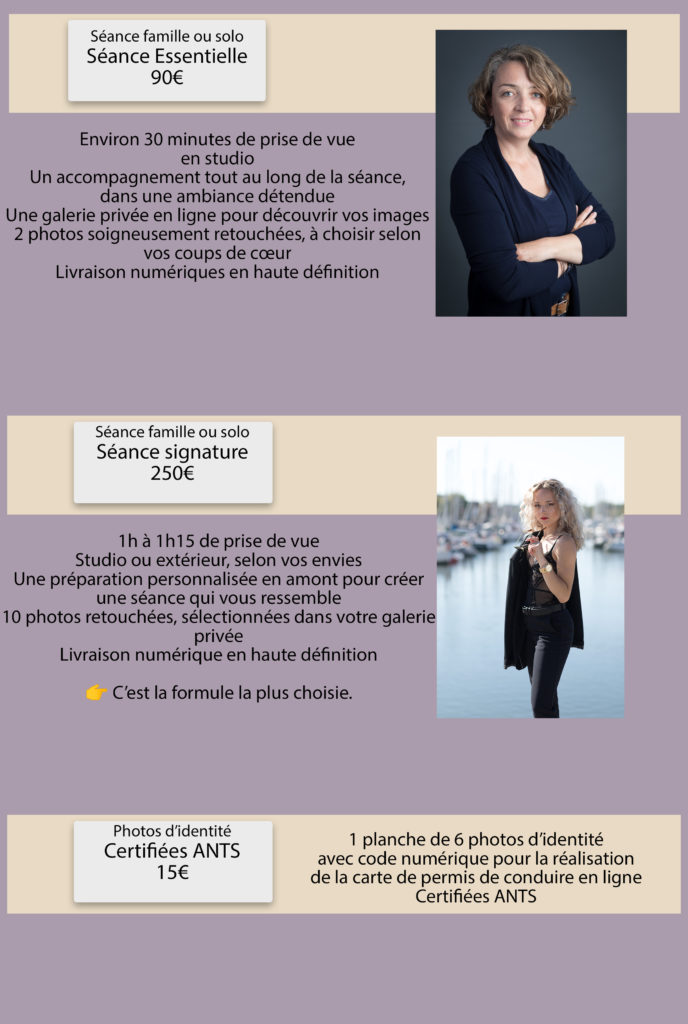 Séance famille ou solo
Séance Essentielle
90€

Environ 30 minutes de prise de vue en studio
Un accompagnement tout au long de la séance, dans une ambiance détendue
Une galerie privée en ligne pour découvrir vos images
2 photos soigneusement retouchées, à choisir selon vos coups de cœur
Livraison numériques en haute définition

Séance famille ou solo
Séance signature
250€

1h à 1h15 de prise de vue
Studio ou extérieur, selon vos envies
Une préparation personnalisée en amont pour créer une séance qui vous ressemble
10 photos retouchées, sélectionnées dans votre galerie privée
Livraison numérique en haute définition

👉 C'est la formule la plus choisie.

Photos d'identité
Certifiées ANTS
15€

1 planche de 6 photos d'identité avec code numérique pour la réalisation de la carte de permis de conduire en ligne
Certifiées ANTS